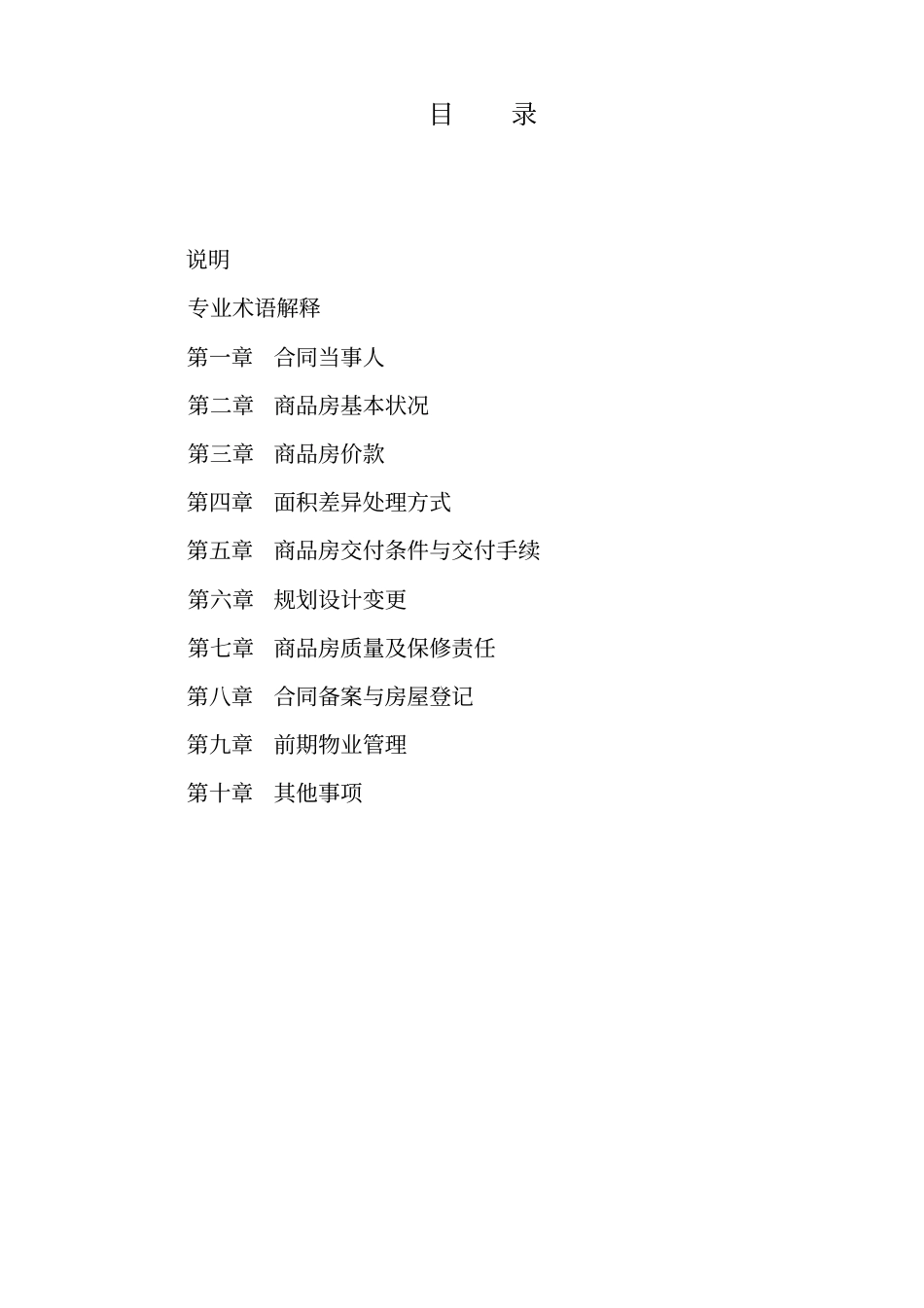 目　　录

说明

专业术语解释

第一章　合同当事人

第二章　商品房基本状况

第三章　商品房价款

第四章　面积差异处理方式

第五章　商品房交付条件与交付手续

第六章　规划设计变更

第七章　商品房质量及保修责任

第八章　合同备案与房屋登记

第九章　前期物业管理

第十章　其他事项